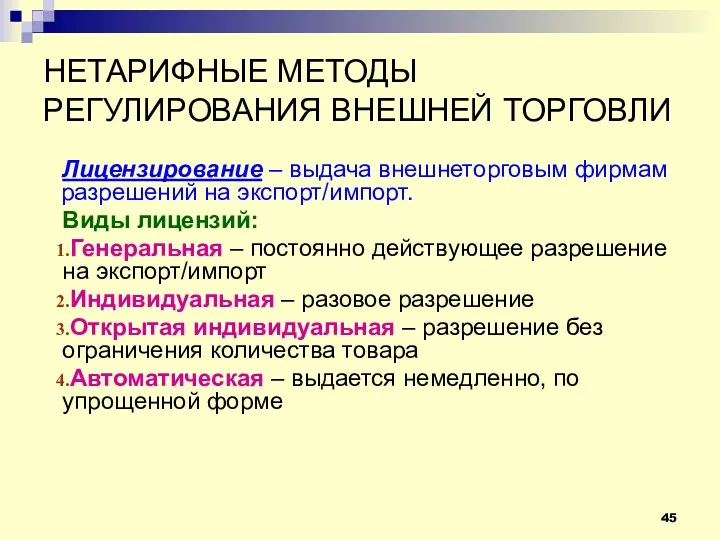 НЕТАРИФНЫЕ МЕТОДЫ РЕГУЛИРОВАНИЯ ВНЕШНЕЙ ТОРГОВЛИ

Лицензирование – выдача внешнеторговым фирмам разрешений на экспорт/импорт.

Виды лицензий:

1. Генеральная – постоянно действующее разрешение на экспорт/импорт

2. Индивидуальная – разовое разрешение

3. Открытая индивидуальная – разрешение без ограничения количества товара

4. Автоматическая – выдается немедленно, по упрощенной форме

45